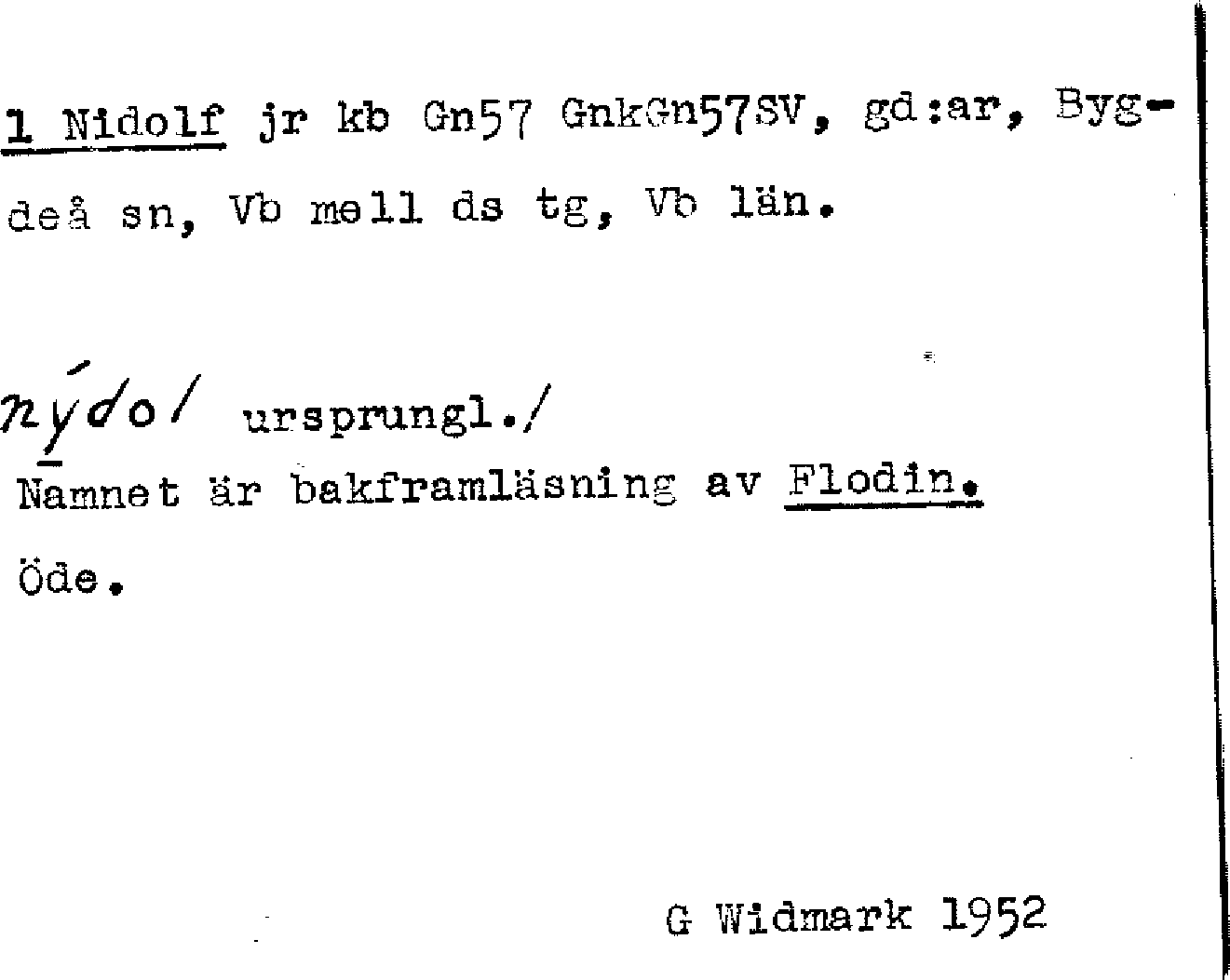 1 Nidolf jr kb Gn57 GnkGn57SV, gd:ar, Bygdeå sn, Vb mell ds tg, Vb län.

nýdol ursprungl./
Namnet är bakframläsning av Flodin.

Öde.

G Widmark 1952